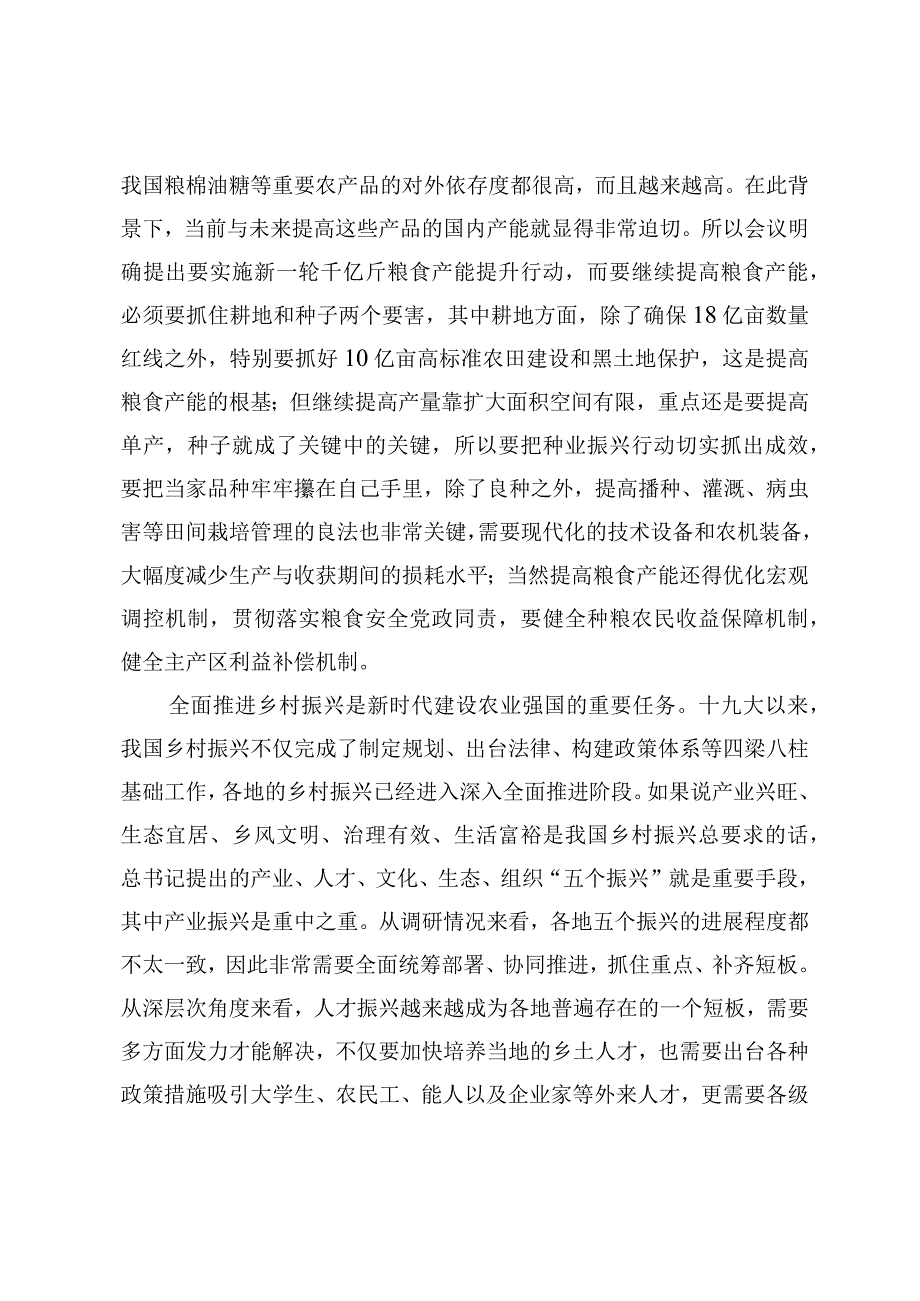 我国粮棉油糖等重要农产品的对外依存度都很高，而且越来越高。在此背景下，当前与未来提高这些产品的国内产能就显得非常迫切。所以会议明确提出要实施新一轮千亿斤粮食产能提升行动，而要继续提高粮食产能，必须要抓住耕地和种子两个要害，其中耕地方面，除了确保18亿亩数量红线之外，特别要抓好10亿亩高标准农田建设和黑土地保护，这是提高粮食产能的根基；但继续提高产量靠扩大面积空间有限，重点还是要提高单产，种子就成了关键中的关键，所以要把种业振兴行动切实抓出成效，要把当家品种牢牢攥在自己手里，除了良种之外，提高播种、灌溉、病虫害等田间栽培管理的良法也非常关键，需要现代化的技术设备和农机装备，大幅度减少生产与收获期间的损耗水平；当然提高粮食产能还得优化宏观调控机制，贯彻落实粮食安全党政同责，要健全种粮农民收益保障机制，健全主产区利益补偿机制。

全面推进乡村振兴是新时代建设农业强国的重要任务。十九大以来，我国乡村振兴不仅完成了制定规划、出台法律、构建政策体系等四梁八柱基础工作，各地的乡村振兴已经进入深入全面推进阶段。如果说产业兴旺、生态宜居、乡风文明、治理有效、生活富裕是我国乡村振兴总要求的话，总书记提出的产业、人才、文化、生态、组织“五个振兴”就是重要手段，其中产业振兴是重中之重。从调研情况来看，各地五个振兴的进展程度都不太一致，因此非常需要全面统筹部署、协同推进，抓住重点、补齐短板。从深层次角度来看，人才振兴越来越成为各地普遍存在的一个短板，需要多方面发力才能解决，不仅要加快培养当地的乡土人才，也需要出台各种政策措施吸引大学生、农民工、能人以及企业家等外来人才，更需要各级